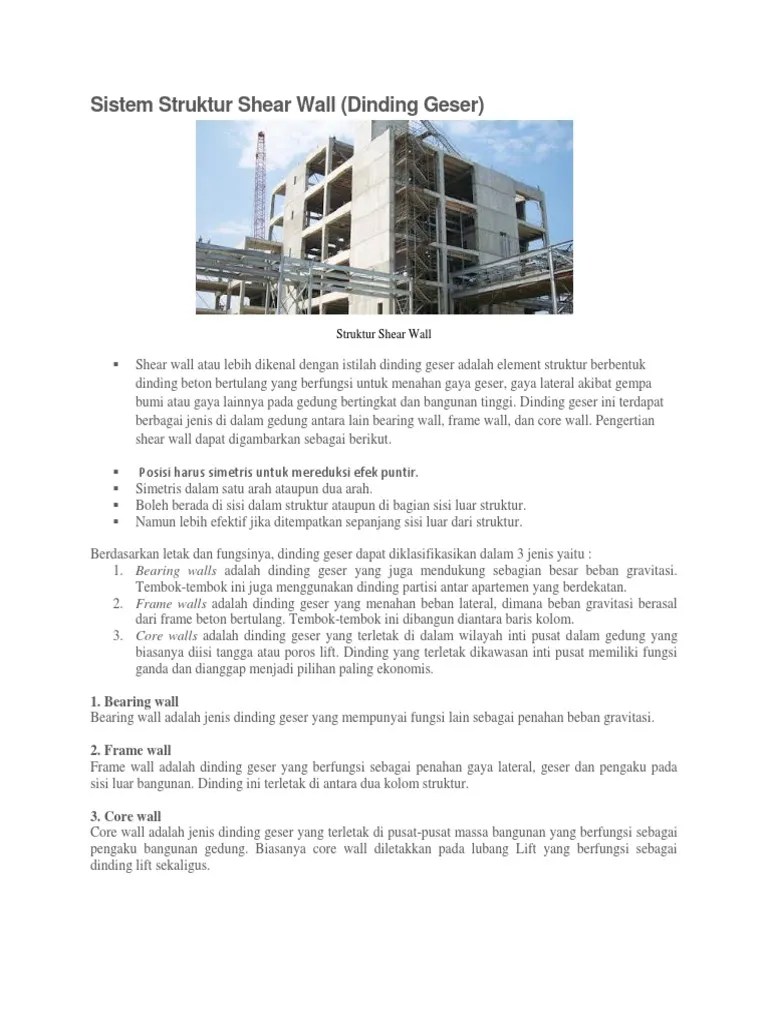 Sistem Struktur Shear Wall (Dinding Geser)

Struktur Shear Wall

▪ Shear wall atau lebih dikenal dengan istilah dinding geser adalah element struktur berbentuk dinding beton bertulang yang berfungsi untuk menahan gaya geser, gaya lateral akibat gempa bumi atau gaya lainnya pada gedung bertingkat dan bangunan tinggi. Dinding geser ini terdapat berbagai jenis di dalam gedung antara lain bearing wall, frame wall, dan core wall. Pengertian shear wall dapat digambarkan sebagai berikut.

▪ Posisi harus simetris untuk mereduksi efek puntir.
▪ Simetris dalam satu arah ataupun dua arah.
▪ Boleh berada di sisi dalam struktur ataupun di bagian sisi luar struktur.
▪ Namun lebih efektif jika ditempatkan sepanjang sisi luar dari struktur.

Berdasarkan letak dan fungsinya, dinding geser dapat diklasifikasikan dalam 3 jenis yaitu :
1. Bearing walls adalah dinding geser yang juga mendukung sebagian besar beban gravitasi. Tembok-tembok ini juga menggunakan dinding partisi antar apartemen yang berdekatan.
2. Frame walls adalah dinding geser yang menahan beban lateral, dimana beban gravitasi berasal dari frame beton bertulang. Tembok-tembok ini dibangun diantara baris kolom.
3. Core walls adalah dinding geser yang terletak di dalam wilayah inti pusat dalam gedung yang biasanya diisi tangga atau poros lift. Dinding yang terletak dikawasan inti pusat memiliki fungsi ganda dan dianggap menjadi pilihan paling ekonomis.

1. Bearing wall
Bearing wall adalah jenis dinding geser yang mempunyai fungsi lain sebagai penahan beban gravitasi.

2. Frame wall
Frame wall adalah dinding geser yang berfungsi sebagai penahan gaya lateral, geser dan pengaku pada sisi luar bangunan. Dinding ini terletak di antara dua kolom struktur.

3. Core wall
Core wall adalah jenis dinding geser yang terletak di pusat-pusat massa bangunan yang berfungsi sebagai pengaku bangunan gedung. Biasanya core wall diletakkan pada lubang Lift yang berfungsi sebagai dinding lift sekaligus.